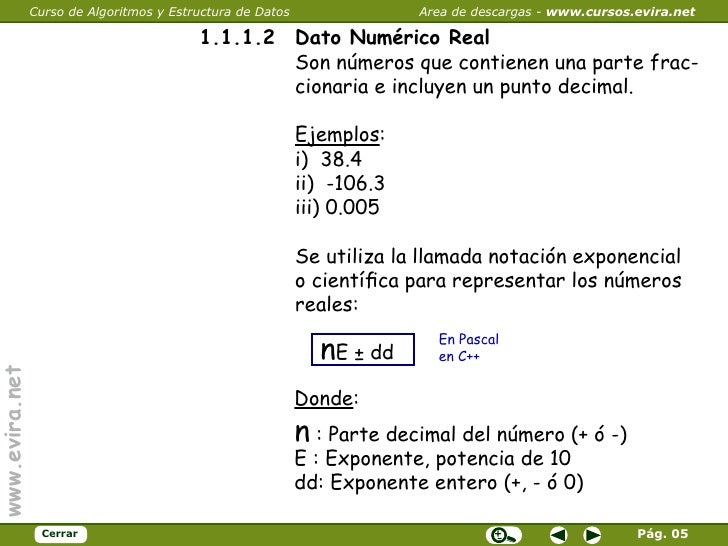 Curso de Algoritmos y Estructura de Datos

Area de descargas - www.cursos.evira.net

1.1.1.2 Dato Numérico Real

Son números que contienen una parte fraccionaria e incluyen un punto decimal.

Ejemplos:
i) 38.4
ii) -106.3
iii) 0.005

Se utiliza la llamada notación exponencial o científica para representar los números reales:

nE ± dd

En Pascal
en C++

Donde:

n : Parte decimal del número (+ ó -)
E : Exponente, potencia de 10
dd: Exponente entero (+, - ó 0)

Cerrar

Pág. 05

www.evira.net